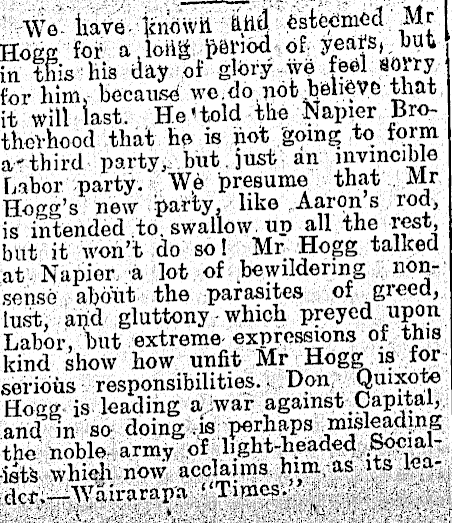 We have known and esteemed Mr Hogg for a long period of years, but in this his day of glory we feel sorry for him, because we do not believe that it will last. He told the Napier Brotherhood that he is not going to form a third party, but just an invincible Labor party. We presume that Mr Hogg's new party, like Aaron's rod, is intended to swallow up all the rest, but it won't do so! Mr Hogg talked at Napier a lot of bewildering nonsense about the parasites of greed, lust, and gluttony which preyed upon Labor, but extreme expressions of this kind show how unfit Mr Hogg is for serious responsibilities. Don Quixote Hogg is leading a war against Capital, and in so doing is perhaps misleading the noble army of light-headed Socialists which now acclaims him as its leader.—Wairarapa "Times."